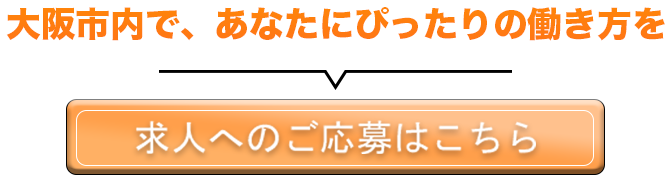 大阪市内で、あなたにぴったりの働き方を

求人へのご応募はこちら